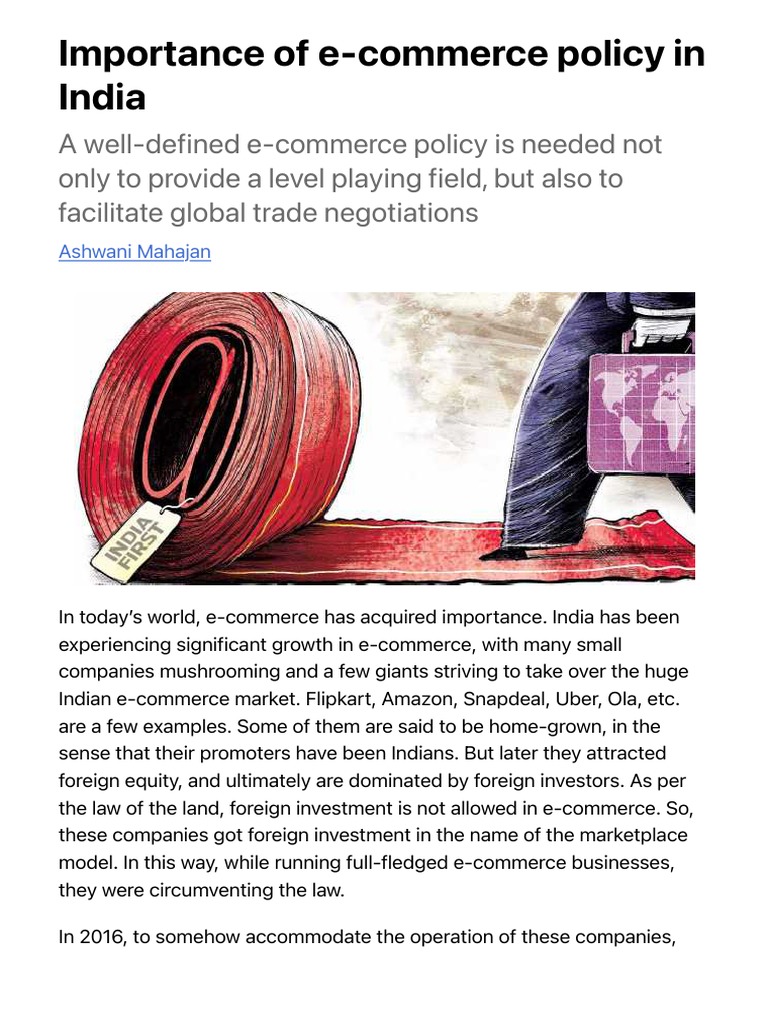 Importance of e-commerce policy in India

A well-defined e-commerce policy is needed not only to provide a level playing field, but also to facilitate global trade negotiations

Ashwani Mahajan

INDIA FIRST

In today's world, e-commerce has acquired importance. India has been experiencing significant growth in e-commerce, with many small companies mushrooming and a few giants striving to take over the huge Indian e-commerce market. Flipkart, Amazon, Snapdeal, Uber, Ola, etc. are a few examples. Some of them are said to be home-grown, in the sense that their promoters have been Indians. But later they attracted foreign equity, and ultimately are dominated by foreign investors. As per the law of the land, foreign investment is not allowed in e-commerce. So, these companies got foreign investment in the name of the marketplace model. In this way, while running full-fledged e-commerce businesses, they were circumventing the law.

In 2016, to somehow accommodate the operation of these companies,